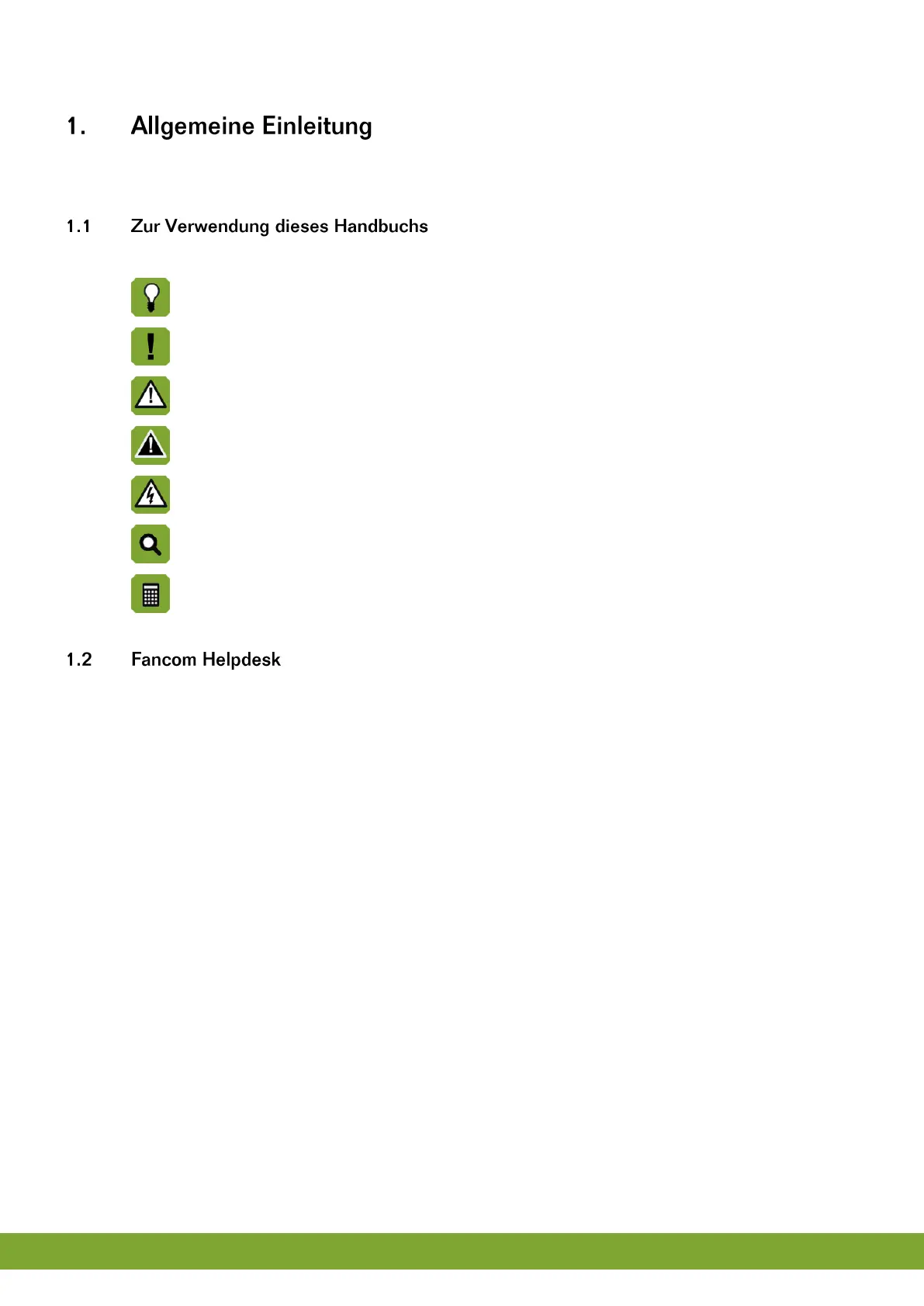 1. Allgemeine Einleitung

1.1 Zur Verwendung dieses Handbuchs

1.2 Fancom Helpdesk